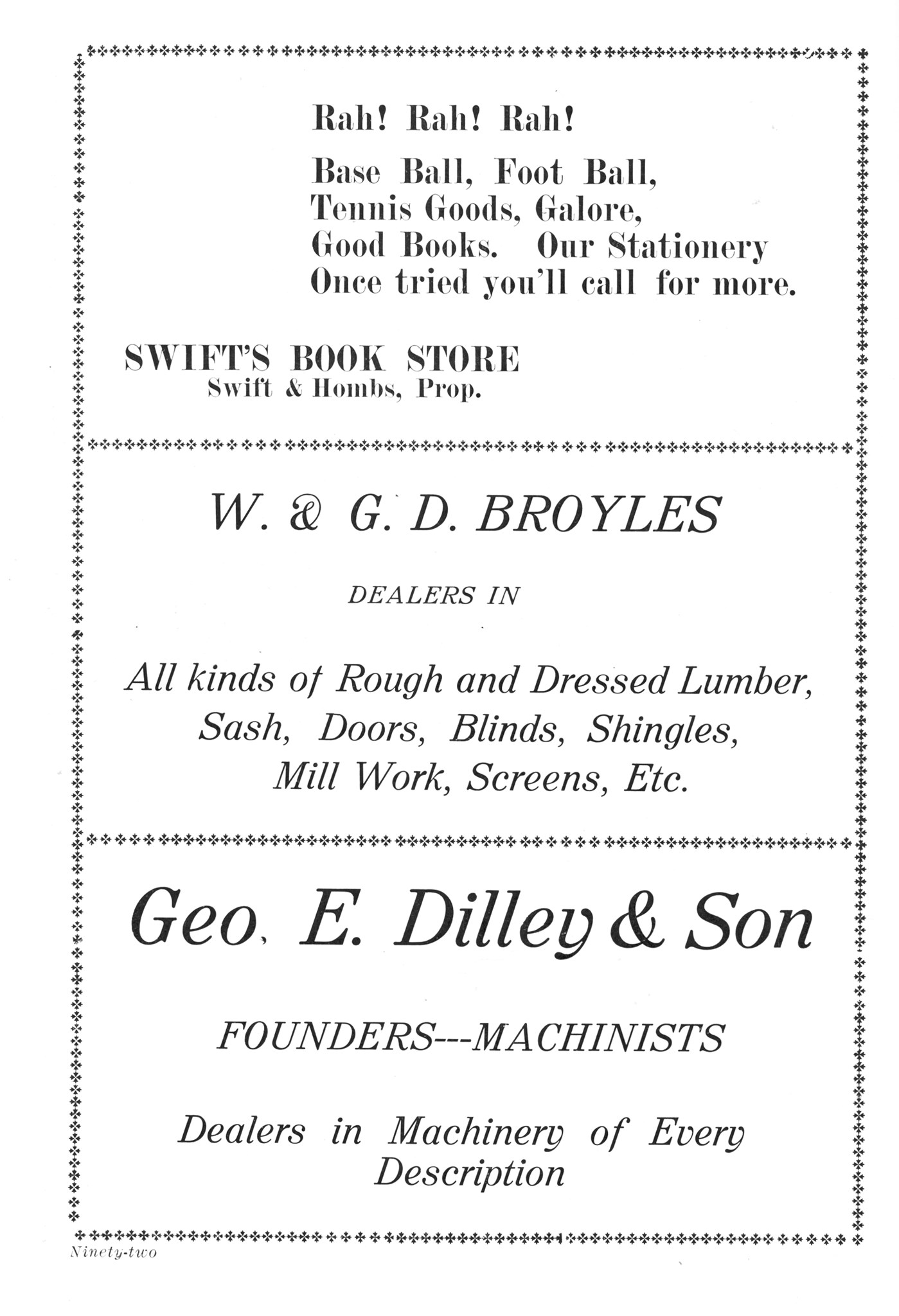 Rah! Rah! Rah!

Base Ball, Foot Ball,
Tennis Goods, Galore,
Good Books. Our Stationery
Once tried you'll call for more.

SWIFT'S BOOK STORE
Swift & Hombs, Prop.

W. & G. D. BROYLES

DEALERS IN

All kinds of Rough and Dressed Lumber,
Sash, Doors, Blinds, Shingles,
Mill Work, Screens, Etc.

Geo. E. Dilley & Son

FOUNDERS---MACHINISTS

Dealers in Machinery of Every
Description

Ninety-two